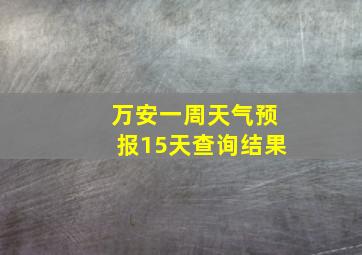 万安一周天气预报15天查询结果